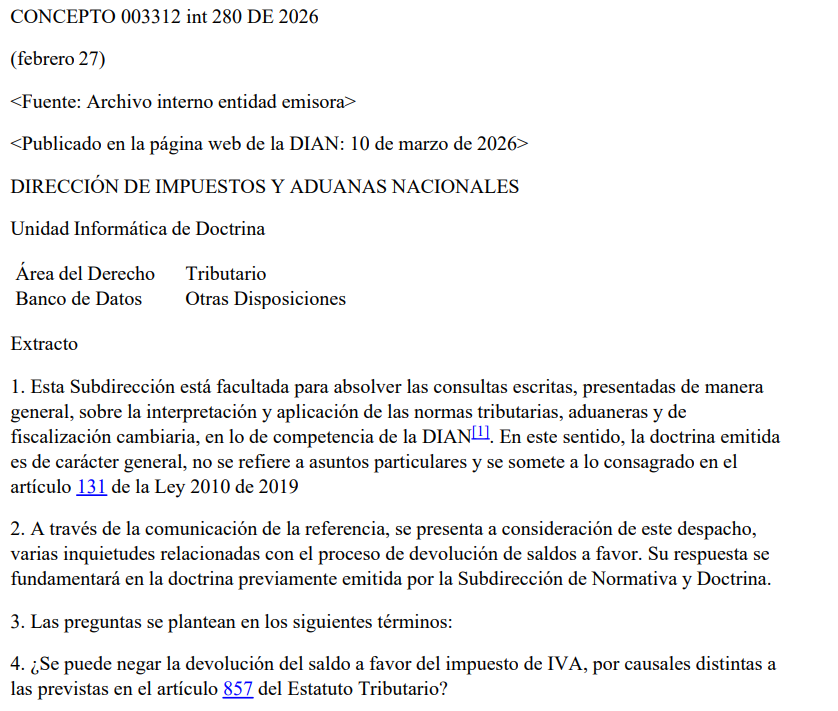 CONCEPTO 003312 int 280 DE 2026

(febrero 27)

<Fuente: Archivo interno entidad emisora>

<Publicado en la página web de la DIAN: 10 de marzo de 2026>

DIRECCIÓN DE IMPUESTOS Y ADUANAS NACIONALES

Unidad Informática de Doctrina

| Área del Derecho | Tributario |
|---|---|
| Banco de Datos | Otras Disposiciones |

Extracto

1. Esta Subdirección está facultada para absolver las consultas escritas, presentadas de manera general, sobre la interpretación y aplicación de las normas tributarias, aduaneras y de fiscalización cambiaria, en lo de competencia de la DIAN[1]. En este sentido, la doctrina emitida es de carácter general, no se refiere a asuntos particulares y se somete a lo consagrado en el artículo 131 de la Ley 2010 de 2019

2. A través de la comunicación de la referencia, se presenta a consideración de este despacho, varias inquietudes relacionadas con el proceso de devolución de saldos a favor. Su respuesta se fundamentará en la doctrina previamente emitida por la Subdirección de Normativa y Doctrina.

3. Las preguntas se plantean en los siguientes términos:

4. ¿Se puede negar la devolución del saldo a favor del impuesto de IVA, por causales distintas a las previstas en el artículo 857 del Estatuto Tributario?